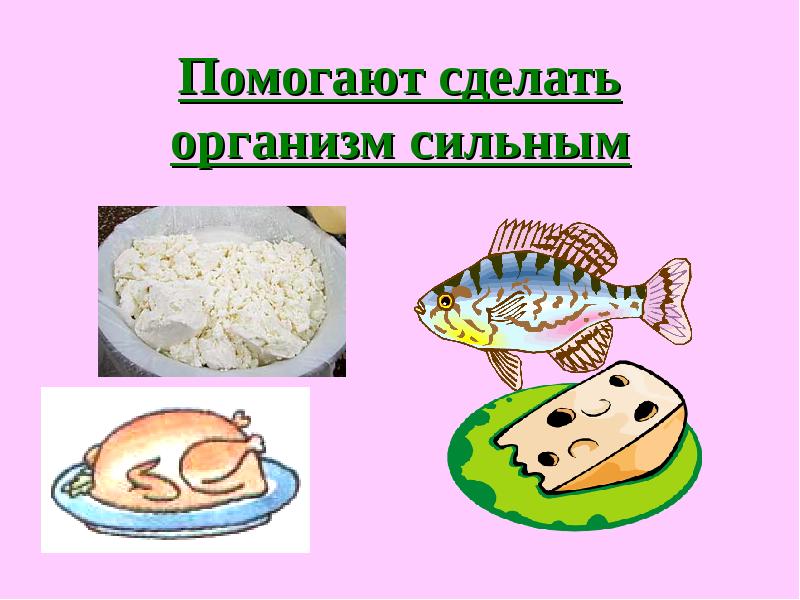 Помогают сделать организм сильным